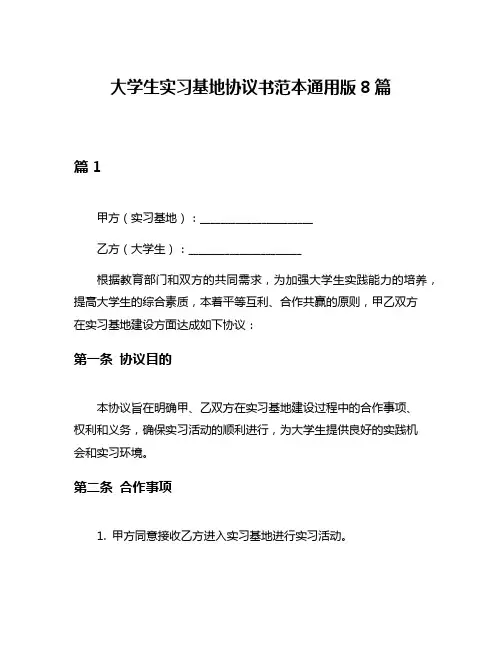 大学生实习基地协议书范本通用版 8 篇

篇 1

甲方（实习基地）：____________________

乙方（大学生）：____________________

根据教育部门和双方的共同需求，为加强大学生实践能力的培养，提高大学生的综合素质，本着平等互利、合作共赢的原则，甲乙双方在实习基地建设方面达成如下协议：

第一条 协议目的

本协议旨在明确甲、乙双方在实习基地建设过程中的合作事项、权利和义务，确保实习活动的顺利进行，为大学生提供良好的实践机会和实习环境。

第二条 合作事项

1. 甲方同意接收乙方进入实习基地进行实习活动。